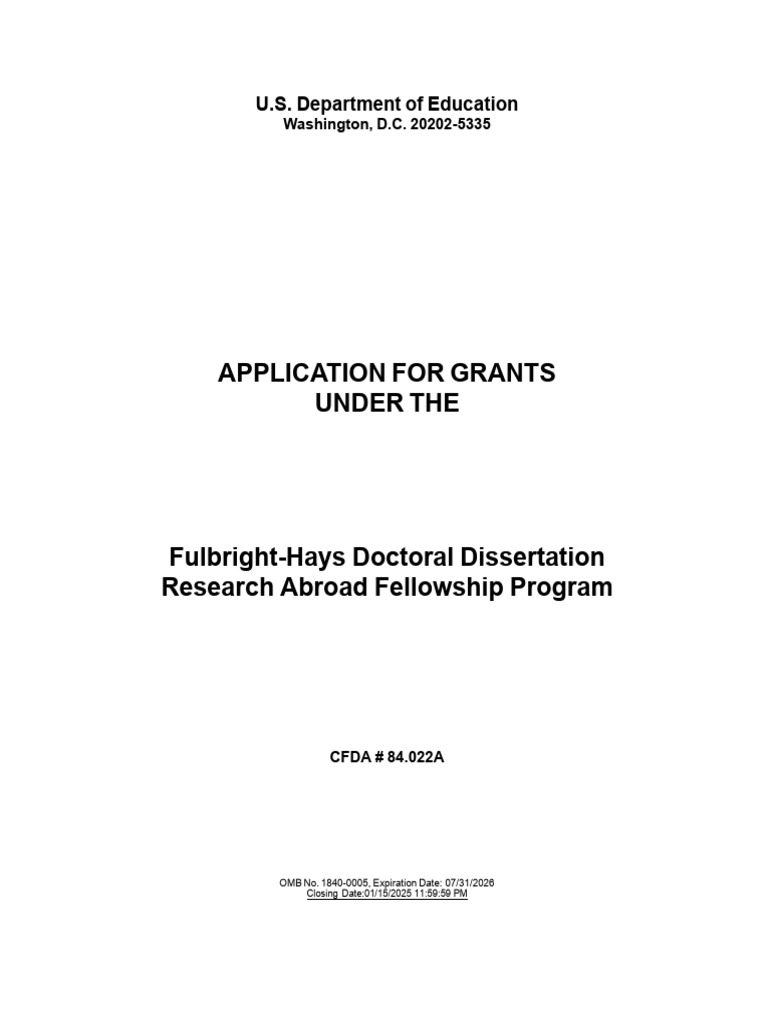 U.S. Department of Education
Washington, D.C. 20202-5335

APPLICATION FOR GRANTS
UNDER THE

Fulbright-Hays Doctoral Dissertation
Research Abroad Fellowship Program

CFDA # 84.022A

OMB No. 1840-0005, Expiration Date: 07/31/2026
Closing Date:01/15/2025 11:59:59 PM